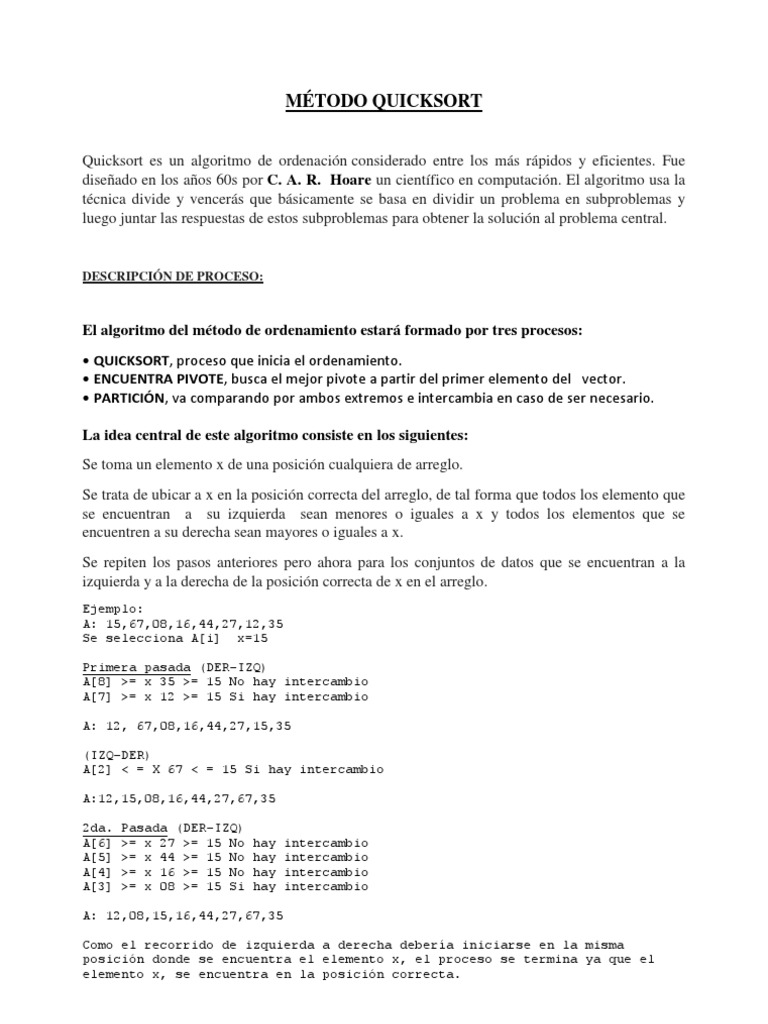 MÉTODO QUICKSORT

Quicksort es un algoritmo de ordenación considerado entre los más rápidos y eficientes. Fue diseñado en los años 60s por C. A. R. Hoare un científico en computación. El algoritmo usa la técnica divide y vencerás que básicamente se basa en dividir un problema en subproblemas y luego juntar las respuestas de estos subproblemas para obtener la solución al problema central.

DESCRIPCIÓN DE PROCESO:

El algoritmo del método de ordenamiento estará formado por tres procesos:

• QUICKSORT, proceso que inicia el ordenamiento.
• ENCUENTRA PIVOTE, busca el mejor pivote a partir del primer elemento del vector.
• PARTICIÓN, va comparando por ambos extremos e intercambia en caso de ser necesario.

La idea central de este algoritmo consiste en los siguientes:

Se toma un elemento x de una posición cualquiera de arreglo.

Se trata de ubicar a x en la posición correcta del arreglo, de tal forma que todos los elemento que se encuentran a su izquierda sean menores o iguales a x y todos los elementos que se encuentren a su derecha sean mayores o iguales a x.

Se repiten los pasos anteriores pero ahora para los conjuntos de datos que se encuentran a la izquierda y a la derecha de la posición correcta de x en el arreglo.

Ejemplo:
A: 15,67,08,16,44,27,12,35
Se selecciona A[i] x=15

Primera pasada (DER-IZQ)
A[8] >= x 35 >= 15 No hay intercambio
A[7] >= x 12 >= 15 Si hay intercambio

A: 12, 67,08,16,44,27,15,35

(IZQ-DER)
A[2] < = X 67 < = 15 Si hay intercambio

A:12,15,08,16,44,27,67,35

2da. Pasada (DER-IZQ)
A[6] >= x 27 >= 15 No hay intercambio
A[5] >= x 44 >= 15 No hay intercambio
A[4] >= x 16 >= 15 No hay intercambio
A[3] >= x 08 >= 15 Si hay intercambio

A: 12,08,15,16,44,27,67,35

Como el recorrido de izquierda a derecha debería iniciarse en la misma posición donde se encuentra el elemento x, el proceso se termina ya que el elemento x, se encuentra en la posición correcta.